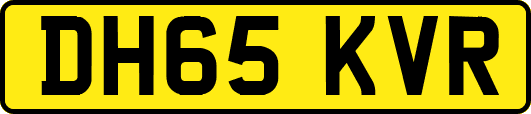 DH65 KVR